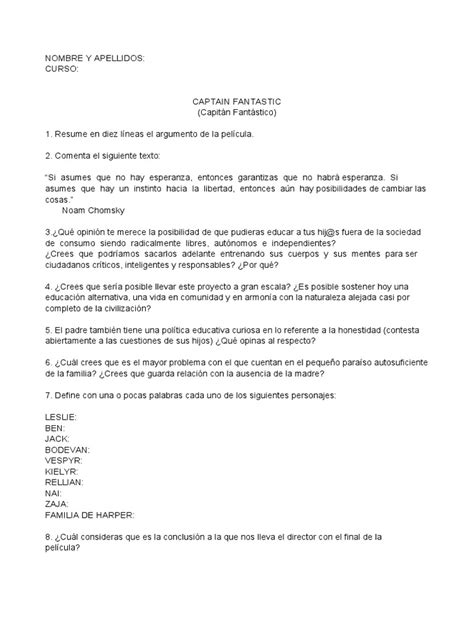 NOMBRE Y APELLIDOS:
CURSO:

CAPTAIN FANTASTIC
(Capitán Fantástico)

1. Resume en diez líneas el argumento de la película.

2. Comenta el siguiente texto:

"Si asumes que no hay esperanza, entonces garantizas que no habrá esperanza. Si asumes que hay un instinto hacia la libertad, entonces aún hay posibilidades de cambiar las cosas."
Noam Chomsky

3.¿Qué opinión te merece la posibilidad de que pudieras educar a tus hij@s fuera de la sociedad de consumo siendo radicalmente libres, autónomos e independientes?
¿Crees que podríamos sacarlos adelante entrenando sus cuerpos y sus mentes para ser ciudadanos críticos, inteligentes y responsables? ¿Por qué?

4. ¿Crees que sería posible llevar este proyecto a gran escala? ¿Es posible sostener hoy una educación alternativa, una vida en comunidad y en armonía con la naturaleza alejada casi por completo de la civilización?

5. El padre también tiene una política educativa curiosa en lo referente a la honestidad (contesta abiertamente a las cuestiones de sus hijos) ¿Qué opinas al respecto?

6. ¿Cuál crees que es el mayor problema con el que cuentan en el pequeño paraíso autosuficiente de la familia? ¿Crees que guarda relación con la ausencia de la madre?

7. Define con una o pocas palabras cada uno de los siguientes personajes:

LESLIE:
BEN:
JACK:
BODEVAN:
VESPYR:
KIELYR:
RELLIAN:
NAI:
ZAJA:
FAMILIA DE HARPER:

8. ¿Cuál consideras que es la conclusión a la que nos lleva el director con el final de la película?